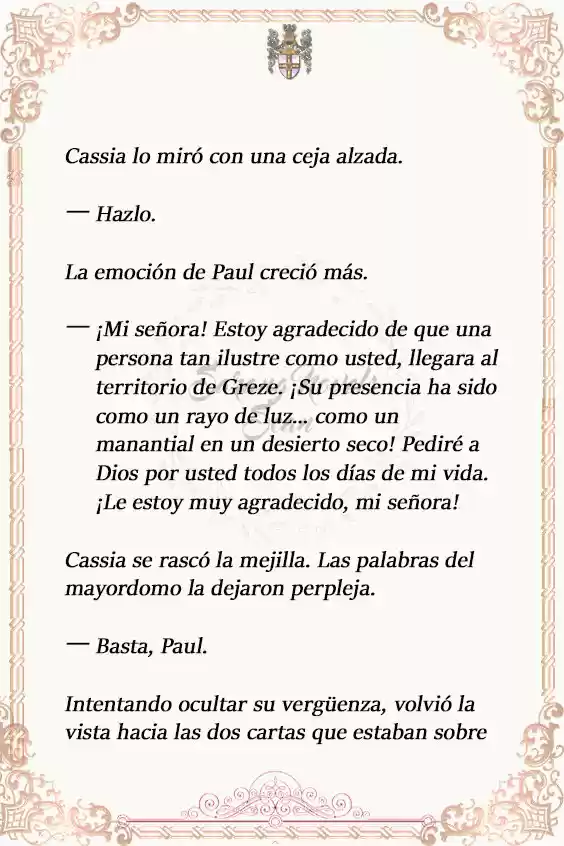 Cassia lo miró con una ceja alzada.

— Hazlo.

La emoción de Paul creció más.

— ¡Mi señora! Estoy agradecido de que una persona tan ilustre como usted, llegara al territorio de Greze. ¡Su presencia ha sido como un rayo de luz... como un manantial en un desierto seco! Pediré a Dios por usted todos los días de mi vida. ¡Le estoy muy agradecido, mi señora!

Cassia se rascó la mejilla. Las palabras del mayordomo la dejaron perpleja.

— Basta, Paul.

Intentando ocultar su vergüenza, volvió la vista hacia las dos cartas que estaban sobre